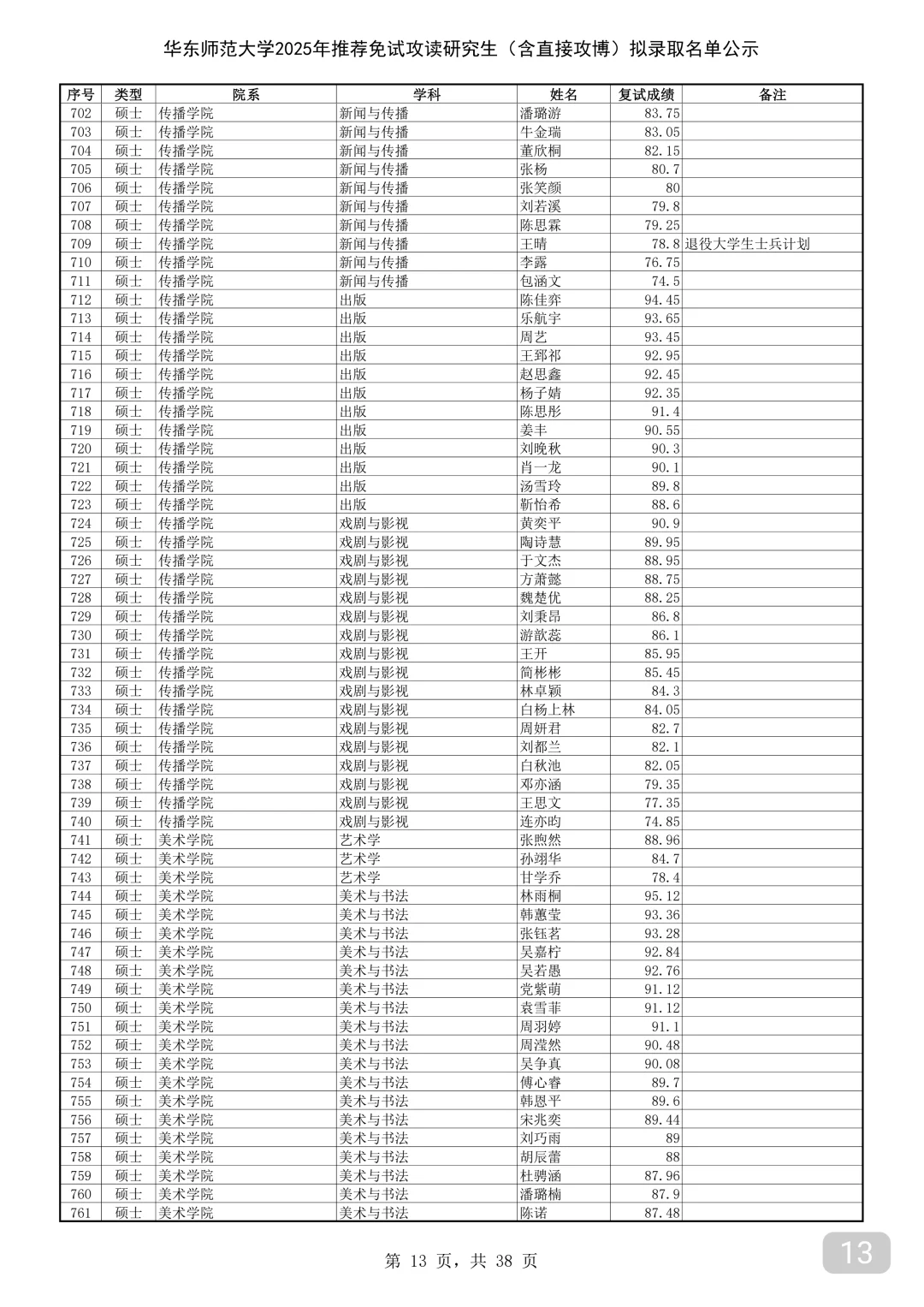 华东师范大学2025年推荐免试攻读研究生（含直接攻博）拟录取名单公示

| 序号 | 类型 | 院系 | 学科 | 姓名 | 复试成绩 | 备注 |
|---|---|---|---|---|---|---|
| 702 | 硕士 | 传播学院 | 新闻与传播 | 潘璐游 | 83.75 | |
| 703 | 硕士 | 传播学院 | 新闻与传播 | 牛金瑞 | 83.05 | |
| 704 | 硕士 | 传播学院 | 新闻与传播 | 董欣桐 | 82.15 | |
| 705 | 硕士 | 传播学院 | 新闻与传播 | 张杨 | 80.7 | |
| 706 | 硕士 | 传播学院 | 新闻与传播 | 张笑颜 | 80 | |
| 707 | 硕士 | 传播学院 | 新闻与传播 | 刘若溪 | 79.8 | |
| 708 | 硕士 | 传播学院 | 新闻与传播 | 陈思霖 | 79.25 | |
| 709 | 硕士 | 传播学院 | 新闻与传播 | 王晴 | 78.8 | 退役大学生士兵计划 |
| 710 | 硕士 | 传播学院 | 新闻与传播 | 李露 | 76.75 | |
| 711 | 硕士 | 传播学院 | 新闻与传播 | 包涵文 | 74.5 | |
| 712 | 硕士 | 传播学院 | 出版 | 陈佳弈 | 94.45 | |
| 713 | 硕士 | 传播学院 | 出版 | 乐航宇 | 93.65 | |
| 714 | 硕士 | 传播学院 | 出版 | 周艺 | 93.45 | |
| 715 | 硕士 | 传播学院 | 出版 | 王郅祁 | 92.95 | |
| 716 | 硕士 | 传播学院 | 出版 | 赵思鑫 | 92.45 | |
| 717 | 硕士 | 传播学院 | 出版 | 杨子婧 | 92.35 | |
| 718 | 硕士 | 传播学院 | 出版 | 陈思彤 | 91.4 | |
| 719 | 硕士 | 传播学院 | 出版 | 姜丰 | 90.55 | |
| 720 | 硕士 | 传播学院 | 出版 | 刘晚秋 | 90.3 | |
| 721 | 硕士 | 传播学院 | 出版 | 肖一龙 | 90.1 | |
| 722 | 硕士 | 传播学院 | 出版 | 汤雪玲 | 89.8 | |
| 723 | 硕士 | 传播学院 | 出版 | 靳怡希 | 88.6 | |
| 724 | 硕士 | 传播学院 | 戏剧与影视 | 黄奕平 | 90.9 | |
| 725 | 硕士 | 传播学院 | 戏剧与影视 | 陶诗慧 | 89.95 | |
| 726 | 硕士 | 传播学院 | 戏剧与影视 | 于文杰 | 88.95 | |
| 727 | 硕士 | 传播学院 | 戏剧与影视 | 方萧懿 | 88.75 | |
| 728 | 硕士 | 传播学院 | 戏剧与影视 | 魏楚优 | 88.25 | |
| 729 | 硕士 | 传播学院 | 戏剧与影视 | 刘秉昂 | 86.8 | |
| 730 | 硕士 | 传播学院 | 戏剧与影视 | 游歆蕊 | 86.1 | |
| 731 | 硕士 | 传播学院 | 戏剧与影视 | 王开 | 85.95 | |
| 732 | 硕士 | 传播学院 | 戏剧与影视 | 简彬彬 | 85.45 | |
| 733 | 硕士 | 传播学院 | 戏剧与影视 | 林卓颖 | 84.3 | |
| 734 | 硕士 | 传播学院 | 戏剧与影视 | 白杨上林 | 84.05 | |
| 735 | 硕士 | 传播学院 | 戏剧与影视 | 周妍君 | 82.7 | |
| 736 | 硕士 | 传播学院 | 戏剧与影视 | 刘都兰 | 82.1 | |
| 737 | 硕士 | 传播学院 | 戏剧与影视 | 白秋池 | 82.05 | |
| 738 | 硕士 | 传播学院 | 戏剧与影视 | 邓亦涵 | 79.35 | |
| 739 | 硕士 | 传播学院 | 戏剧与影视 | 王思文 | 77.35 | |
| 740 | 硕士 | 传播学院 | 戏剧与影视 | 连亦昀 | 74.85 | |
| 741 | 硕士 | 美术学院 | 艺术学 | 张煦然 | 88.96 | |
| 742 | 硕士 | 美术学院 | 艺术学 | 孙翊华 | 84.7 | |
| 743 | 硕士 | 美术学院 | 艺术学 | 甘学乔 | 78.4 | |
| 744 | 硕士 | 美术学院 | 美术与书法 | 林雨桐 | 95.12 | |
| 745 | 硕士 | 美术学院 | 美术与书法 | 韩蕙莹 | 93.36 | |
| 746 | 硕士 | 美术学院 | 美术与书法 | 张钰茗 | 93.28 | |
| 747 | 硕士 | 美术学院 | 美术与书法 | 吴嘉柠 | 92.84 | |
| 748 | 硕士 | 美术学院 | 美术与书法 | 吴若愚 | 92.76 | |
| 749 | 硕士 | 美术学院 | 美术与书法 | 党紫萌 | 91.12 | |
| 750 | 硕士 | 美术学院 | 美术与书法 | 袁雪菲 | 91.12 | |
| 751 | 硕士 | 美术学院 | 美术与书法 | 周羽婷 | 91.1 | |
| 752 | 硕士 | 美术学院 | 美术与书法 | 周滢然 | 90.48 | |
| 753 | 硕士 | 美术学院 | 美术与书法 | 吴争真 | 90.08 | |
| 754 | 硕士 | 美术学院 | 美术与书法 | 傅心睿 | 89.7 | |
| 755 | 硕士 | 美术学院 | 美术与书法 | 韩恩平 | 89.6 | |
| 756 | 硕士 | 美术学院 | 美术与书法 | 宋兆奕 | 89.44 | |
| 757 | 硕士 | 美术学院 | 美术与书法 | 刘巧雨 | 89 | |
| 758 | 硕士 | 美术学院 | 美术与书法 | 胡辰蕾 | 88 | |
| 759 | 硕士 | 美术学院 | 美术与书法 | 杜骋涵 | 87.96 | |
| 760 | 硕士 | 美术学院 | 美术与书法 | 潘璐楠 | 87.9 | |
| 761 | 硕士 | 美术学院 | 美术与书法 | 陈诺 | 87.48 | |

第 13 页，共 38 页

13